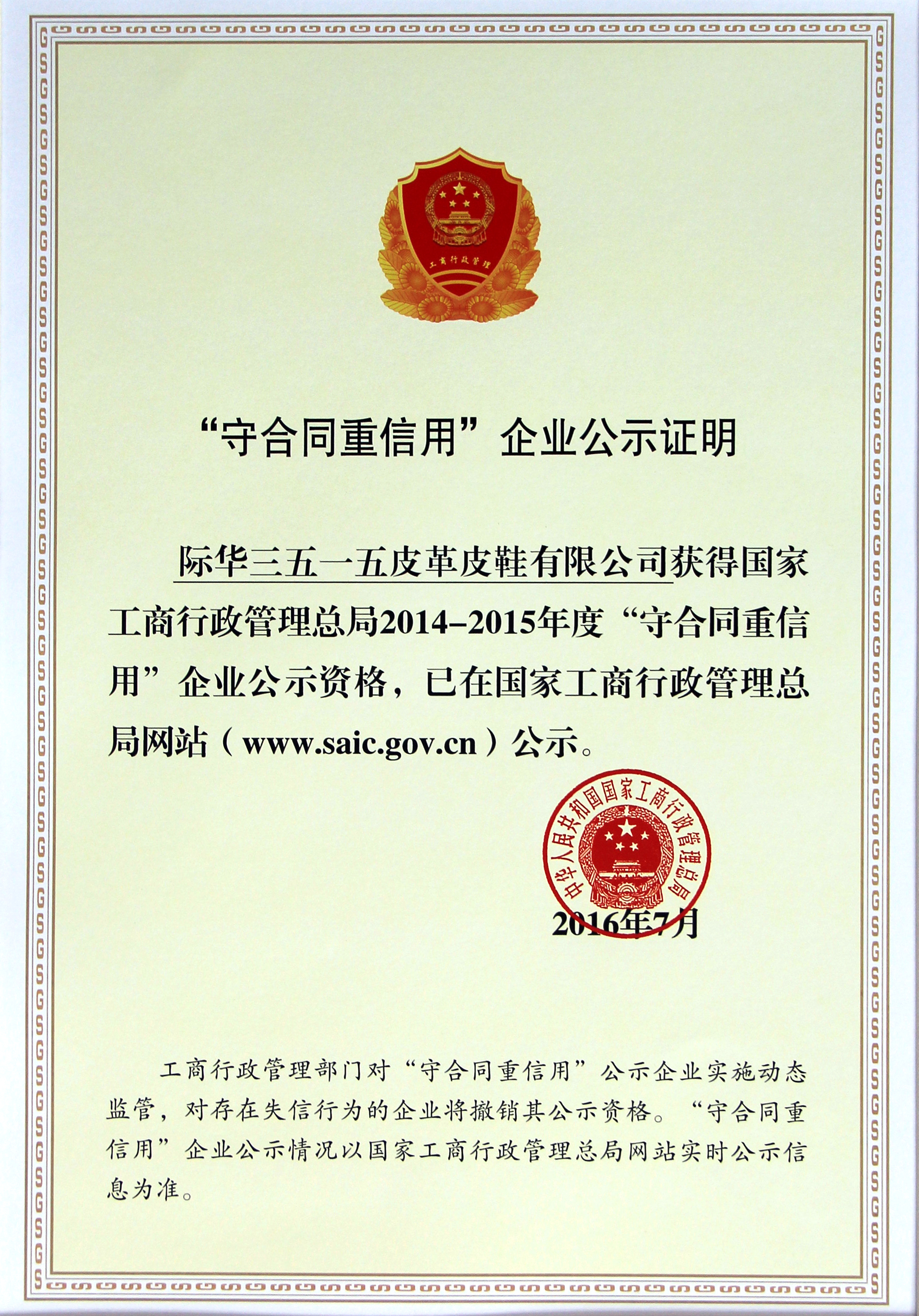 工商行政管理

“守合同重信用”企业公示证明

际华三五一五皮革皮鞋有限公司获得国家工商行政管理总局2014–2015年度“守合同重信用”企业公示资格，已在国家工商行政管理总局网站（www.saic.gov.cn）公示。

中华人民共和国国家工商行政管理总局

2016年7月

工商行政管理部门对“守合同重信用”公示企业实施动态监管，对存在失信行为的企业将撤销其公示资格。“守合同重信用”企业公示情况以国家工商行政管理总局网站实时公示信息为准。